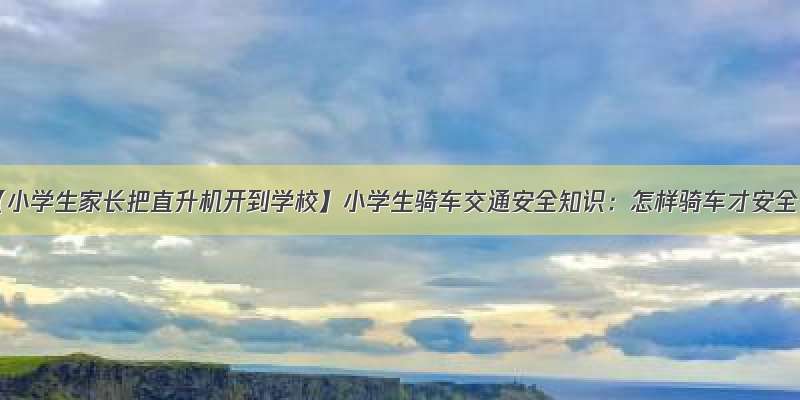 【小学生家长把直升机开到学校】小学生骑车交通安全知识：怎样骑车才安全